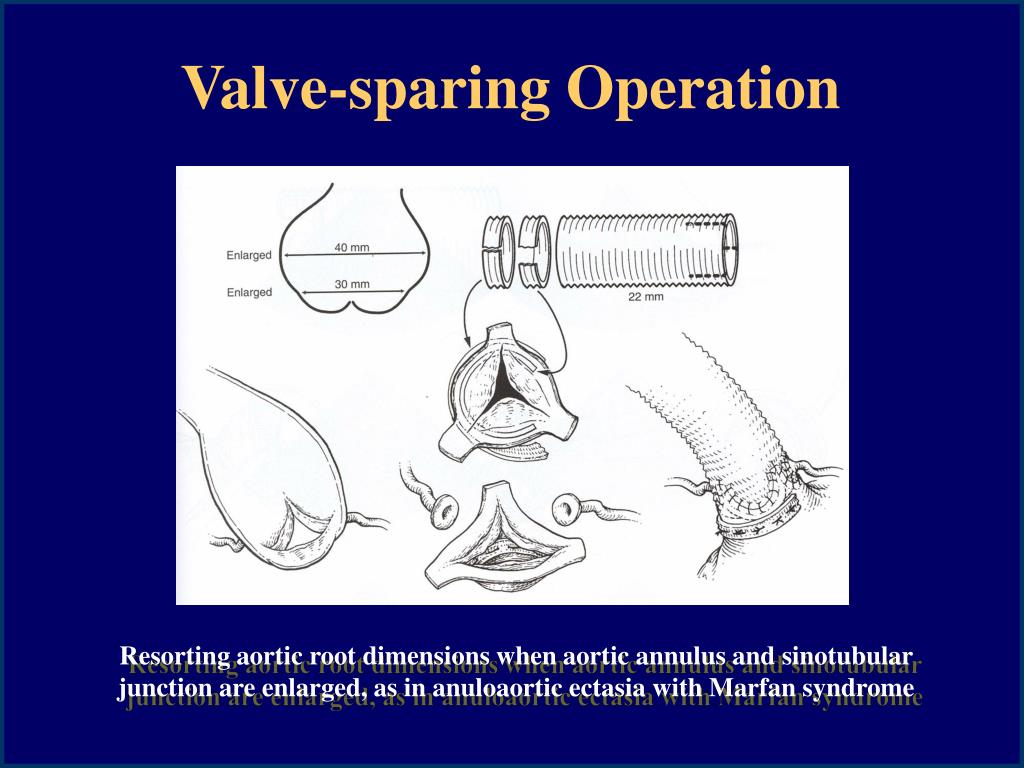 Valve-sparing Operation

Enlarged
40 mm
Enlarged
30 mm
22 mm

Resorting aortic root dimensions when aortic annulus and sinotubular junction are enlarged, as in anuloaortic ectasia with Marfan syndrome